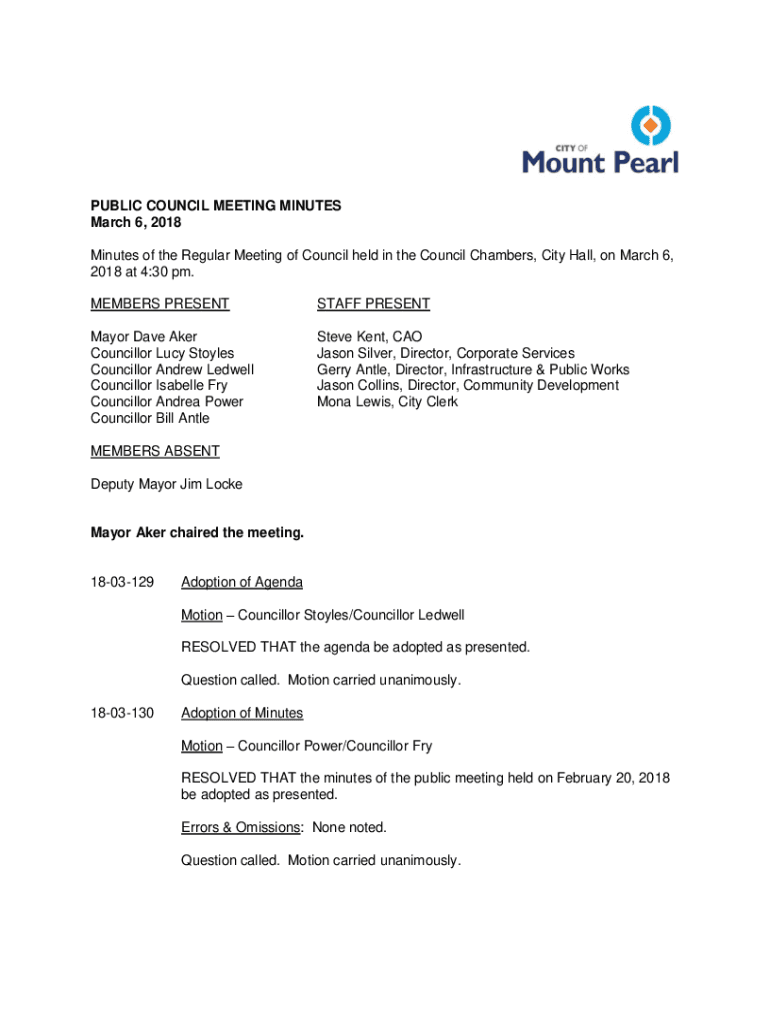 CITY OF
Mount Pearl

PUBLIC COUNCIL MEETING MINUTES
March 6, 2018

Minutes of the Regular Meeting of Council held in the Council Chambers, City Hall, on March 6, 2018 at 4:30 pm.

MEMBERS PRESENT

Mayor Dave Aker
Councillor Lucy Stoyles
Councillor Andrew Ledwell
Councillor Isabelle Fry
Councillor Andrea Power
Councillor Bill Antle

STAFF PRESENT

Steve Kent, CAO
Jason Silver, Director, Corporate Services
Gerry Antle, Director, Infrastructure & Public Works
Jason Collins, Director, Community Development
Mona Lewis, City Clerk

MEMBERS ABSENT

Deputy Mayor Jim Locke

Mayor Aker chaired the meeting.

18-03-129 Adoption of Agenda

Motion – Councillor Stoyles/Councillor Ledwell

RESOLVED THAT the agenda be adopted as presented.

Question called. Motion carried unanimously.

18-03-130 Adoption of Minutes

Motion – Councillor Power/Councillor Fry

RESOLVED THAT the minutes of the public meeting held on February 20, 2018 be adopted as presented.

Errors & Omissions: None noted.

Question called. Motion carried unanimously.